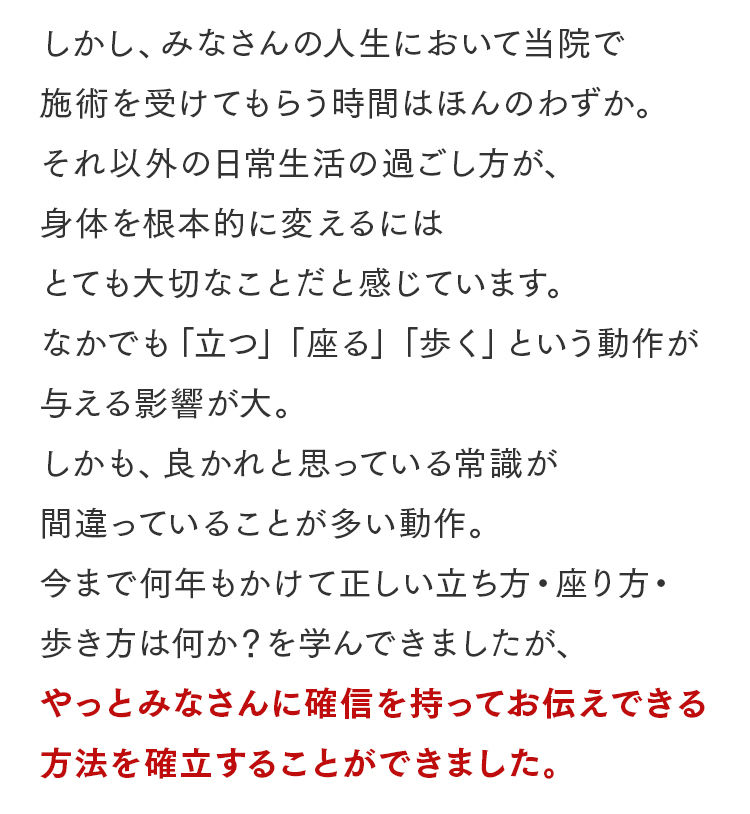 しかし、みなさんの人生において当院で
施術を受けてもらう時間はほんのわずか。
それ以外の日常生活の過ごし方が、
身体を根本的に変えるには
とても大切なことだと感じています。
なかでも「立つ」「座る」「歩く」という動作が
与える影響が大。
しかも、良かれと思っている常識が
間違っていることが多い動作。
今まで何年もかけて正しい立ち方・座り方・
歩き方は何か？を学んできましたが、
やっとみなさんに確信を持ってお伝えできる
方法を確立することができました。